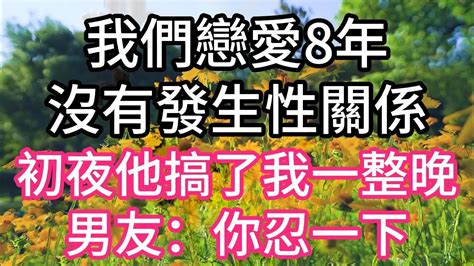 我們戀愛8年
沒有發生性關係
初夜他搞了我一整晚
男友：你忍一下